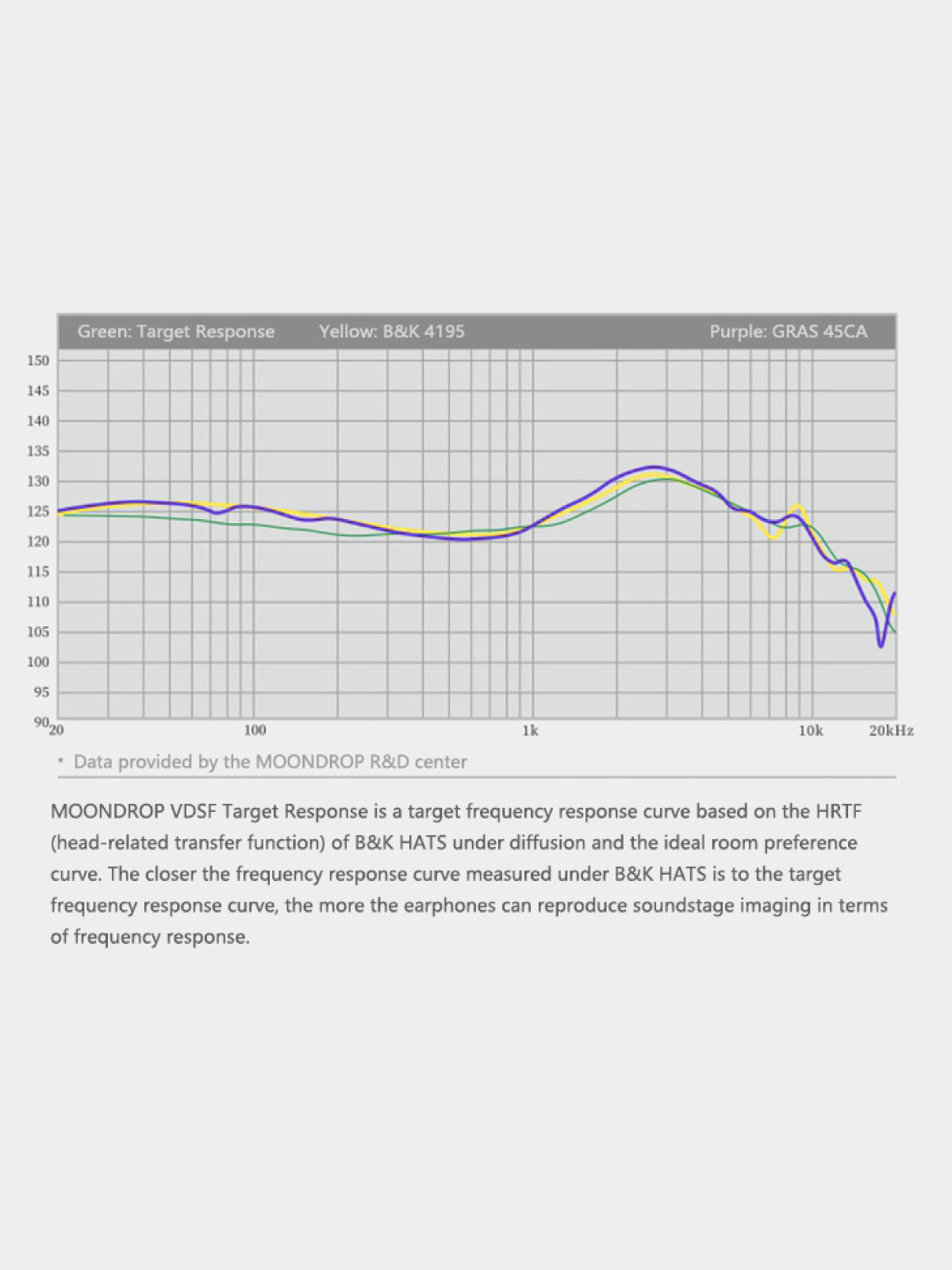 Green: Target Response Yellow: B&K 4195 Purple: GRAS 45CA

150
145
140
135
130
125
120
115
110
105
100
95
90

20 100 1k 10k 20kHz

* Data provided by the MOONDROP R&D center

MOONDROP VDSF Target Response is a target frequency response curve based on the HRTF (head-related transfer function) of B&K HATS under diffusion and the ideal room preference curve. The closer the frequency response curve measured under B&K HATS is to the target frequency response curve, the more the earphones can reproduce soundstage imaging in terms of frequency response.